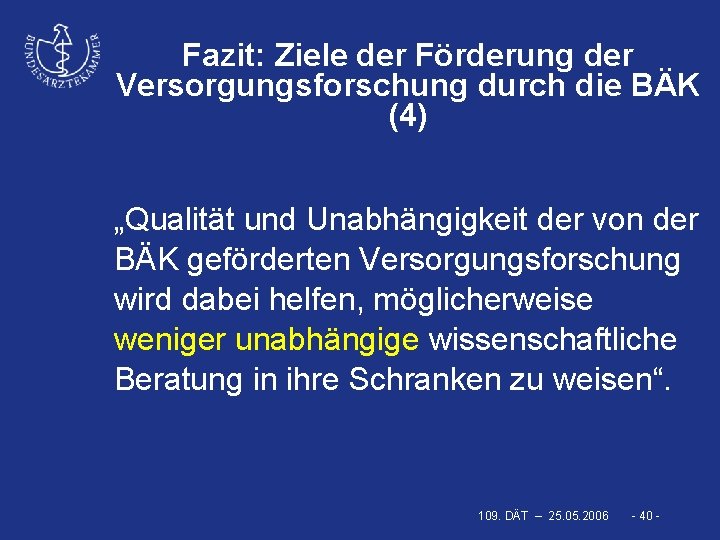 BUNDESÄRZTEKAMMER

Fazit: Ziele der Förderung der Versorgungsforschung durch die BÄK (4)

„Qualität und Unabhängigkeit der von der BÄK geförderten Versorgungsforschung wird dabei helfen, möglicherweise weniger unabhängige wissenschaftliche Beratung in ihre Schranken zu weisen“.

109. DÄT – 25.05.2006 - 40 -